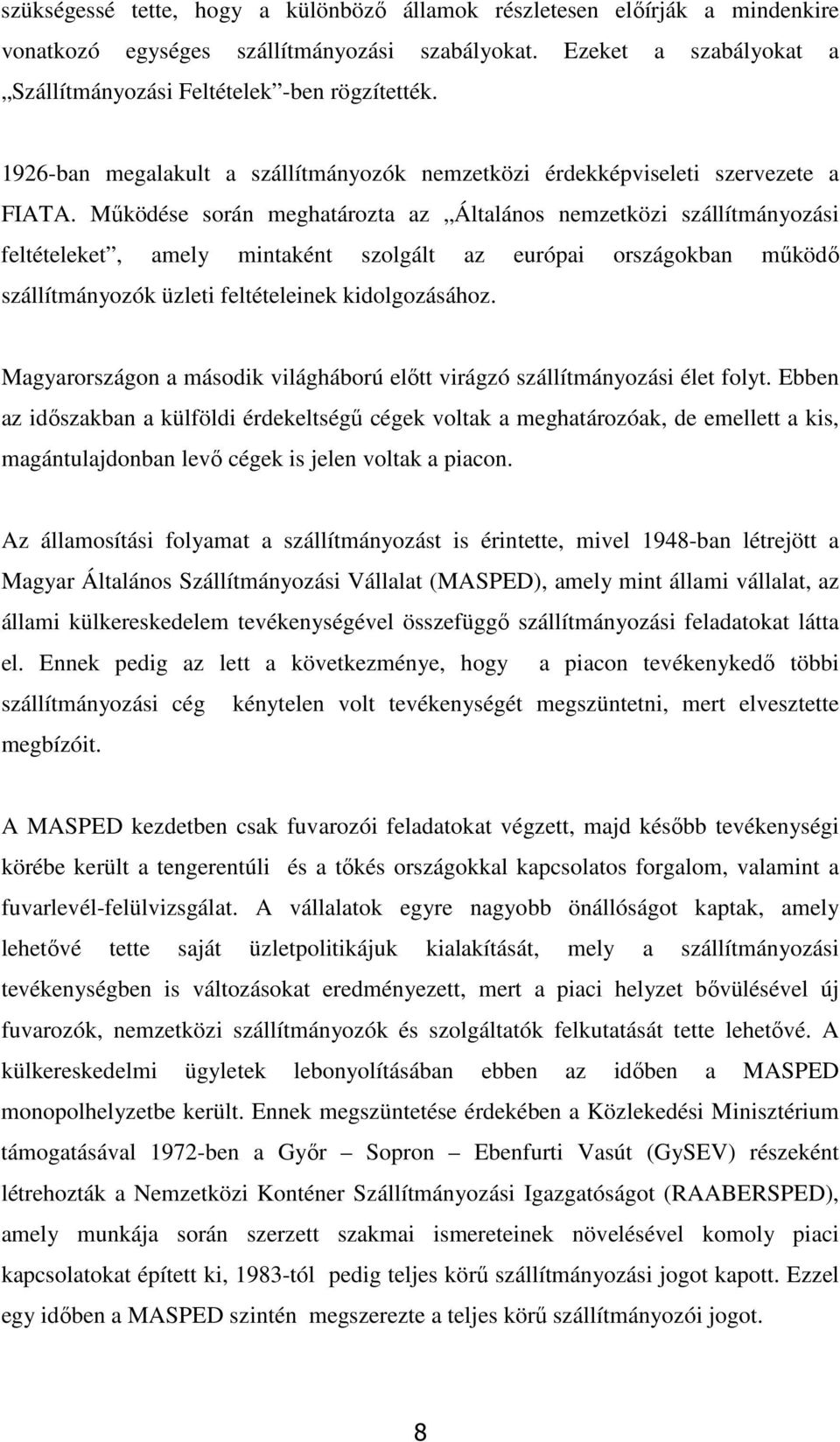 szükségessé tette, hogy a különböző államok részletesen előírják a mindenkire vonatkozó egységes szállítmányozási szabályokat. Ezeket a szabályokat a „Szállítmányozási Feltételek”-ben rögzítették.

1926-ban megalakult a szállítmányozók nemzetközi érdekképviseleti szervezete a FIATA. Működése során meghatározta az „Általános nemzetközi szállítmányozási feltételeket”, amely mintaként szolgált az európai országokban működő szállítmányozók üzleti feltételeinek kidolgozásához.

Magyarországon a második világháború előtt virágzó szállítmányozási élet folyt. Ebben az időszakban a külföldi érdekeltségű cégek voltak a meghatározóak, de emellett a kis, magántulajdonban levő cégek is jelen voltak a piacon.

Az államosítási folyamat a szállítmányozást is érintette, mivel 1948-ban létrejött a Magyar Általános Szállítmányozási Vállalat (MASPED), amely mint állami vállalat, az állami külkereskedelem tevékenységével összefüggő szállítmányozási feladatokat látta el. Ennek pedig az lett a következménye, hogy a piacon tevékenykedő többi szállítmányozási cég kénytelen volt tevékenységét megszüntetni, mert elvesztette megbízóit.

A MASPED kezdetben csak fuvarozói feladatokat végzett, majd később tevékenységi körébe került a tengerentúli és a tőkés országokkal kapcsolatos forgalom, valamint a fuvarlevél-felülvizsgálat. A vállalatok egyre nagyobb önállóságot kaptak, amely lehetővé tette saját üzletpolitikájuk kialakítását, mely a szállítmányozási tevékenységben is változásokat eredményezett, mert a piaci helyzet bővülésével új fuvarozók, nemzetközi szállítmányozók és szolgáltatók felkutatását tette lehetővé. A külkereskedelmi ügyletek lebonyolításában ebben az időben a MASPED monopolhelyzetbe került. Ennek megszüntetése érdekében a Közlekedési Minisztérium támogatásával 1972-ben a Győr – Sopron – Ebenfurti Vasút (GySEV) részeként létrehozták a Nemzetközi Konténer Szállítmányozási Igazgatóságot (RAABERSPED), amely munkája során szerzett szakmai ismereteinek növelésével komoly piaci kapcsolatokat épített ki, 1983-tól pedig teljes körű szállítmányozási jogot kapott. Ezzel egy időben a MASPED szintén megszerezte a teljes körű szállítmányozói jogot.

8